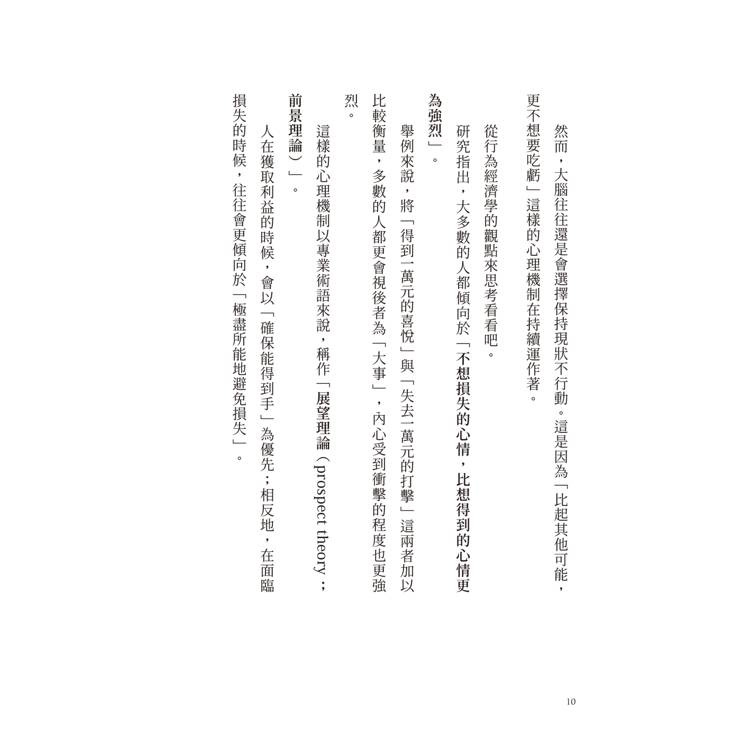 然而，大腦往往還是會選擇保持現狀不行動。這是因為「比起其他可能，更不想要吃虧」這樣的心理機制在持續運作著。

從行為經濟學的觀點來思考看看吧。

研究指出，大多數的人都傾向於「不想損失的心情，比想得到的心情更為強烈」。

舉例來說，將「得到一萬元的喜悅」與「失去一萬元的打擊」這兩者加以比較衡量，多數的人都更會視後者為「大事」，內心受到衝擊的程度也更強烈。

這樣的心理機制以專業術語來說，稱作「展望理論（prospect theory；前景理論）」。

人在獲取利益的時候，會以「確保能得到手」為優先；相反地，在面臨損失的時候，往往會更傾向於「極盡所能地避免損失」。

10